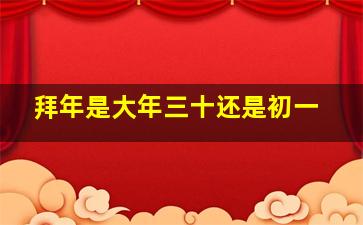 拜年是大年三十还是初一